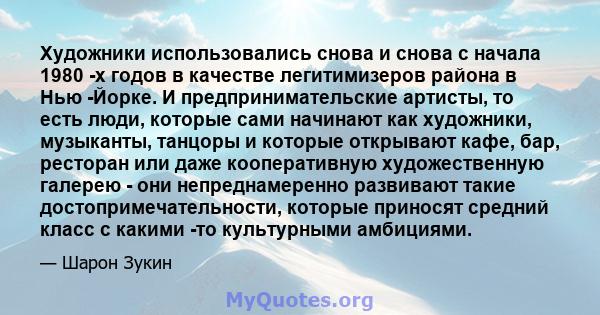 Художники использовались снова и снова с начала 1980 -х годов в качестве легитимизеров района в Нью -Йорке. И предпринимательские артисты, то есть люди, которые сами начинают как художники, музыканты, танцоры и которые открывают кафе, бар, ресторан или даже кооперативную художественную галерею - они непреднамеренно развивают такие достопримечательности, которые приносят средний класс с какими -то культурными амбициями.

— Шарон Зукин

MyQuotes.org